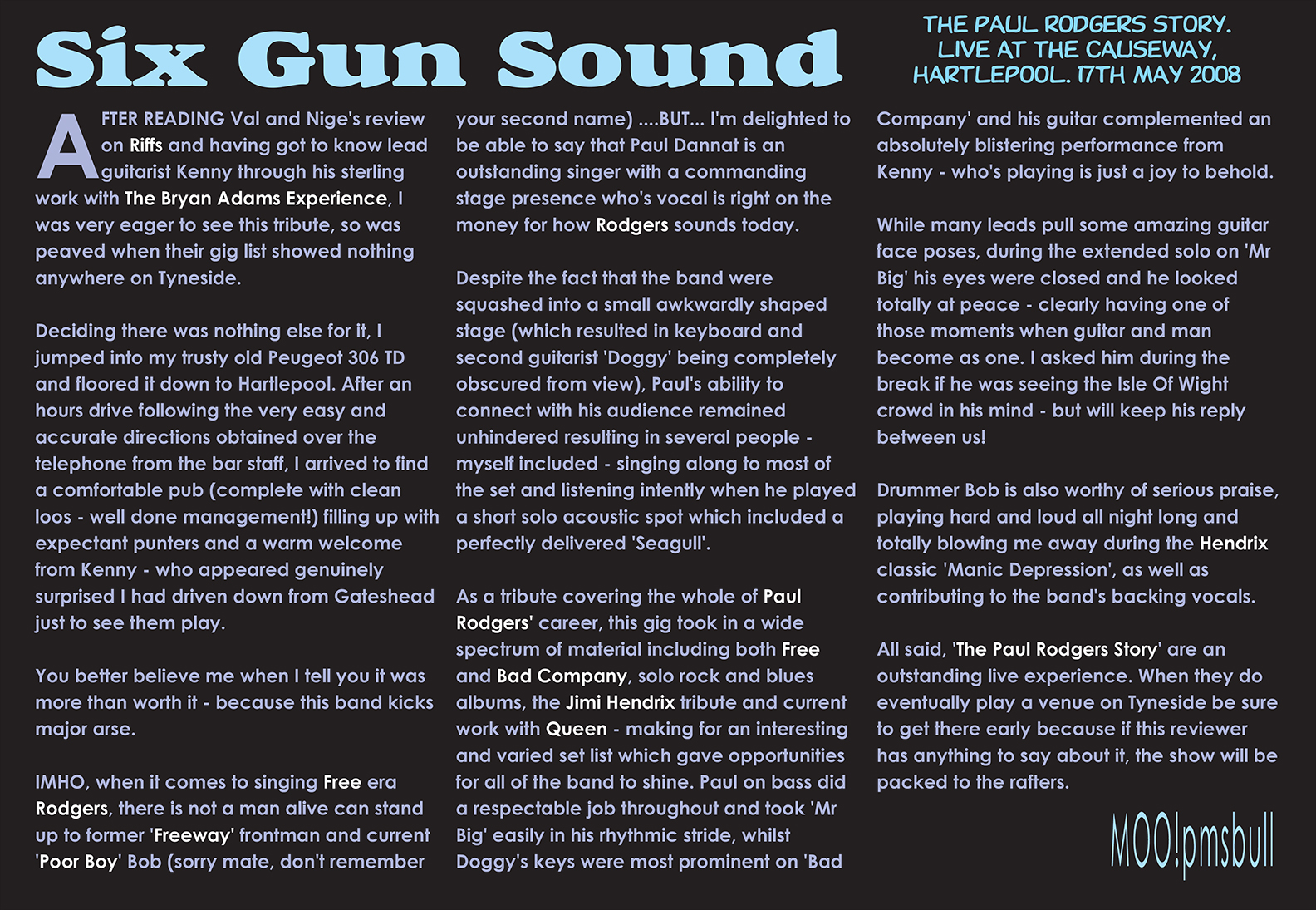 Six Gun Sound

THE PAUL RODGERS STORY. LIVE AT THE CAUSEWAY, HARTLEPOOL. 17TH MAY 2008

AFTER READING Val and Nige's review on Riffs and having got to know lead guitarist Kenny through his sterling work with The Bryan Adams Experience, I was very eager to see this tribute, so was peaved when their gig list showed nothing anywhere on Tyneside.

Deciding there was nothing else for it, I jumped into my trusty old Peugeot 306 TD and floored it down to Hartlepool. After an hours drive following the very easy and accurate directions obtained over the telephone from the bar staff, I arrived to find a comfortable pub (complete with clean loos - well done management!) filling up with expectant punters and a warm welcome from Kenny - who appeared genuinely surprised I had driven down from Gateshead just to see them play.

You better believe me when I tell you it was more than worth it - because this band kicks major arse.

IMHO, when it comes to singing Free era Rodgers, there is not a man alive can stand up to former 'Freeway' frontman and current 'Poor Boy' Bob (sorry mate, don't remember your second name) ....BUT... I'm delighted to be able to say that Paul Dannat is an outstanding singer with a commanding stage presence who's vocal is right on the money for how Rodgers sounds today.

Despite the fact that the band were squashed into a small awkwardly shaped stage (which resulted in keyboard and second guitarist 'Doggy' being completely obscured from view), Paul's ability to connect with his audience remained unhindered resulting in several people - myself included - singing along to most of the set and listening intently when he played a short solo acoustic spot which included a perfectly delivered 'Seagull'.

As a tribute covering the whole of Paul Rodgers' career, this gig took in a wide spectrum of material including both Free and Bad Company, solo rock and blues albums, the Jimi Hendrix tribute and current work with Queen - making for an interesting and varied set list which gave opportunities for all of the band to shine. Paul on bass did a respectable job throughout and took 'Mr Big' easily in his rhythmic stride, whilst Doggy's keys were most prominent on 'Bad Company' and his guitar complemented an absolutely blistering performance from Kenny - who's playing is just a joy to behold.

While many leads pull some amazing guitar face poses, during the extended solo on 'Mr Big' his eyes were closed and he looked totally at peace - clearly having one of those moments when guitar and man become as one. I asked him during the break if he was seeing the Isle Of Wight crowd in his mind - but will keep his reply between us!

Drummer Bob is also worthy of serious praise, playing hard and loud all night long and totally blowing me away during the Hendrix classic 'Manic Depression', as well as contributing to the band's backing vocals.

All said, 'The Paul Rodgers Story' are an outstanding live experience. When they do eventually play a venue on Tyneside be sure to get there early because if this reviewer has anything to say about it, the show will be packed to the rafters.

MOO!pmsbull